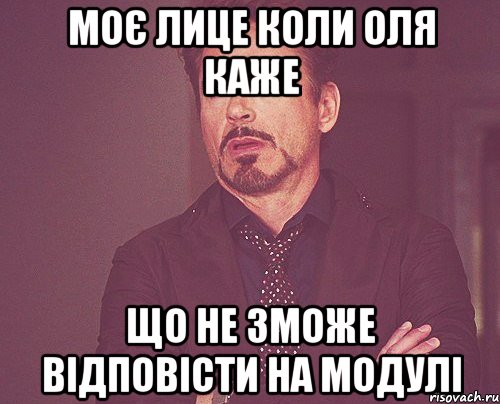 МОЄ ЛИЦЕ КОЛИ ОЛЯ КАЖЕ

ЩО НЕ ЗМОЖЕ ВІДПОВІСТИ НА МОДУЛІ

risovach.ru